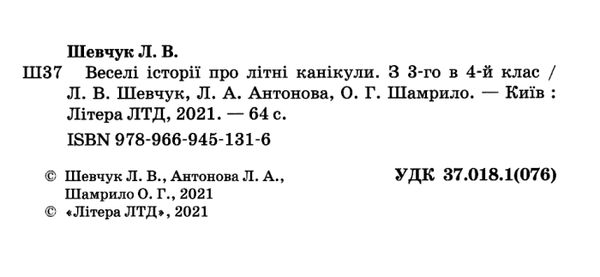 Шевчук Л. В.

Ш37 Веселі історії про літні канікули. З 3-го в 4-й клас / Л. В. Шевчук, Л. А. Антонова, О. Г. Шамрило. — Київ : Літера ЛТД, 2021. — 64 с.

ISBN 978-966-945-131-6

УДК 37.018.1(076)

© Шевчук Л. В., Антонова Л. А., Шамрило О. Г., 2021
© «Літера ЛТД», 2021